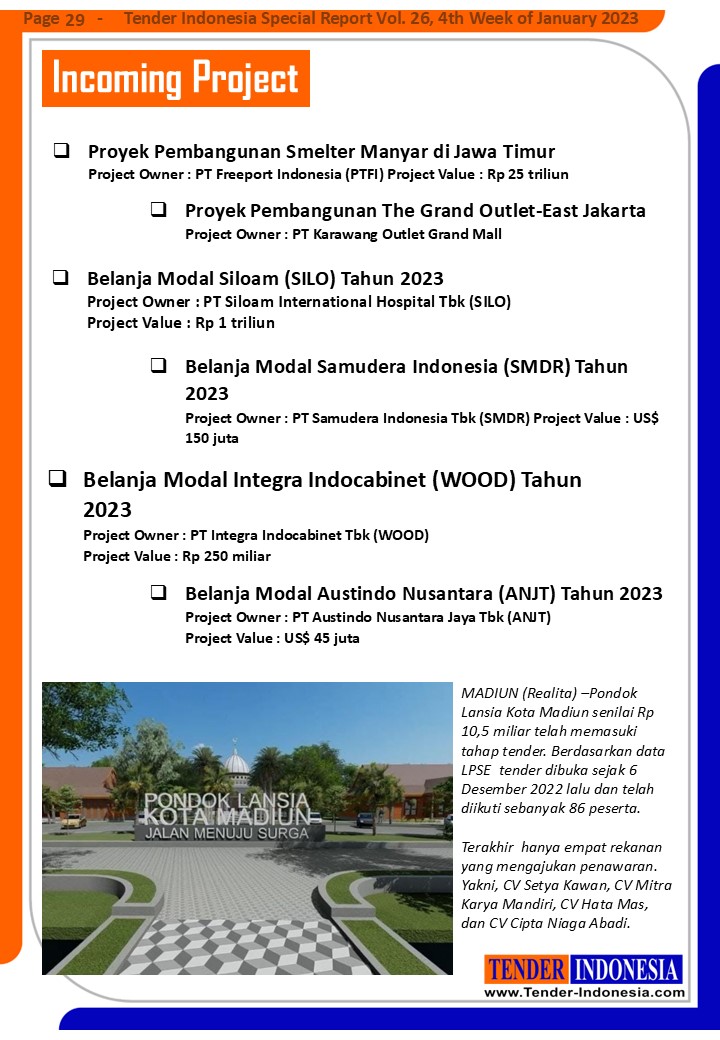 Page 29 - Tender Indonesia Special Report Vol. 26, 4th Week of January 2023

Incoming Project

❑ Proyek Pembangunan Smelter Manyar di Jawa Timur
Project Owner : PT Freeport Indonesia (PTFI) Project Value : Rp 25 triliun

❑ Proyek Pembangunan The Grand Outlet-East Jakarta
Project Owner : PT Karawang Outlet Grand Mall

❑ Belanja Modal Siloam (SILO) Tahun 2023
Project Owner : PT Siloam International Hospital Tbk (SILO)
Project Value : Rp 1 triliun

❑ Belanja Modal Samudera Indonesia (SMDR) Tahun 2023
Project Owner : PT Samudera Indonesia Tbk (SMDR) Project Value : US$ 150 juta

❑ Belanja Modal Integra Indocabinet (WOOD) Tahun 2023
Project Owner : PT Integra Indocabinet Tbk (WOOD)
Project Value : Rp 250 miliar

❑ Belanja Modal Austindo Nusantara (ANJT) Tahun 2023
Project Owner : PT Austindo Nusantara Jaya Tbk (ANJT)
Project Value : US$ 45 juta

PONDOK LANSIA
KOTA MADIUN
JALAN MENUJU SURGA

MADIUN (Realita) –Pondok Lansia Kota Madiun senilai Rp 10,5 miliar telah memasuki tahap tender. Berdasarkan data LPSE tender dibuka sejak 6 Desember 2022 lalu dan telah diikuti sebanyak 86 peserta.

Terakhir hanya empat rekanan yang mengajukan penawaran. Yakni, CV Setya Kawan, CV Mitra Karya Mandiri, CV Hata Mas, dan CV Cipta Niaga Abadi.

TENDER INDONESIA
www.Tender-Indonesia.com